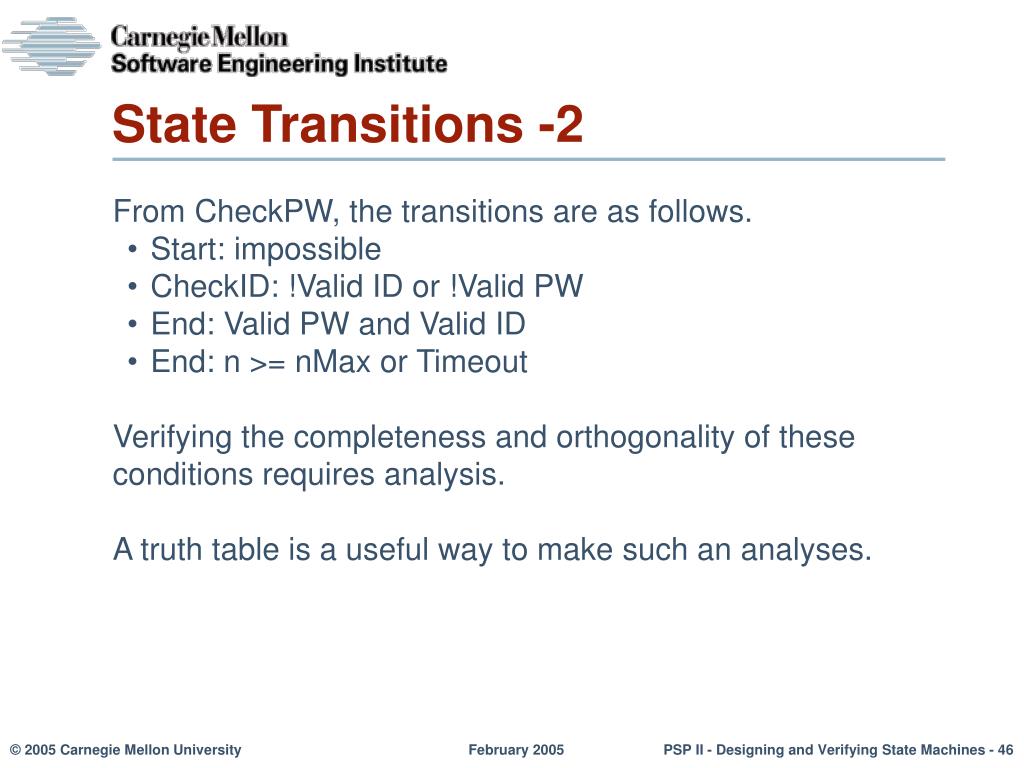 Carnegie Mellon
Software Engineering Institute

State Transitions -2

From CheckPW, the transitions are as follows.
• Start: impossible
• CheckID: !Valid ID or !Valid PW
• End: Valid PW and Valid ID
• End: n >= nMax or Timeout

Verifying the completeness and orthogonality of these conditions requires analysis.

A truth table is a useful way to make such an analyses.

© 2005 Carnegie Mellon University
February 2005
PSP II - Designing and Verifying State Machines - 46